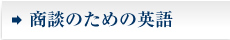 商談のための英語